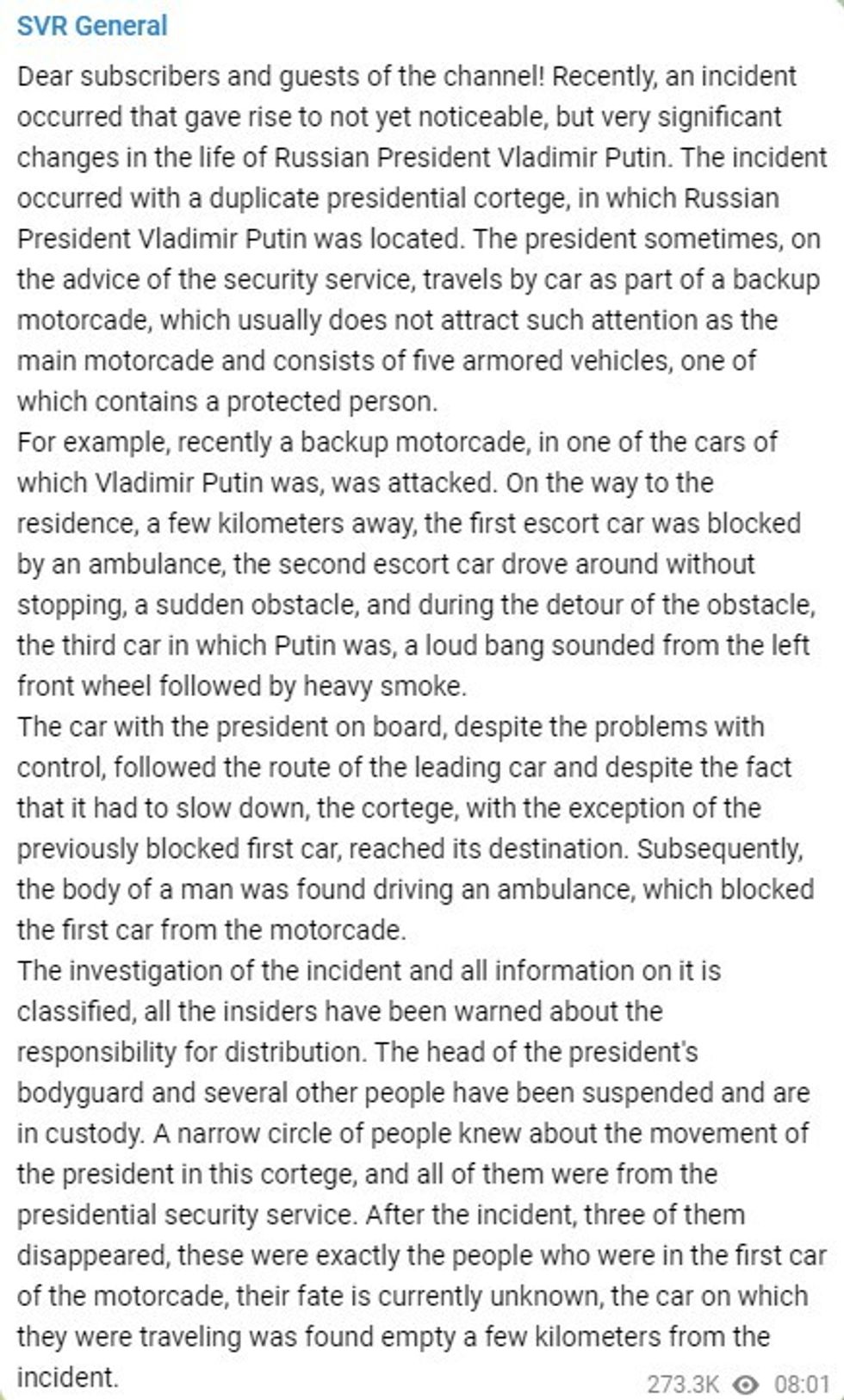 SVR General

Dear subscribers and guests of the channel! Recently, an incident occurred that gave rise to not yet noticeable, but very significant changes in the life of Russian President Vladimir Putin. The incident occurred with a duplicate presidential cortege, in which Russian President Vladimir Putin was located. The president sometimes, on the advice of the security service, travels by car as part of a backup motorcade, which usually does not attract such attention as the main motorcade and consists of five armored vehicles, one of which contains a protected person.
For example, recently a backup motorcade, in one of the cars of which Vladimir Putin was, was attacked. On the way to the residence, a few kilometers away, the first escort car was blocked by an ambulance, the second escort car drove around without stopping, a sudden obstacle, and during the detour of the obstacle, the third car in which Putin was, a loud bang sounded from the left front wheel followed by heavy smoke.
The car with the president on board, despite the problems with control, followed the route of the leading car and despite the fact that it had to slow down, the cortege, with the exception of the previously blocked first car, reached its destination. Subsequently, the body of a man was found driving an ambulance, which blocked the first car from the motorcade.
The investigation of the incident and all information on it is classified, all the insiders have been warned about the responsibility for distribution. The head of the president's bodyguard and several other people have been suspended and are in custody. A narrow circle of people knew about the movement of the president in this cortege, and all of them were from the presidential security service. After the incident, three of them disappeared, these were exactly the people who were in the first car of the motorcade, their fate is currently unknown, the car on which they were traveling was found empty a few kilometers from the incident.

273.3K 08:01